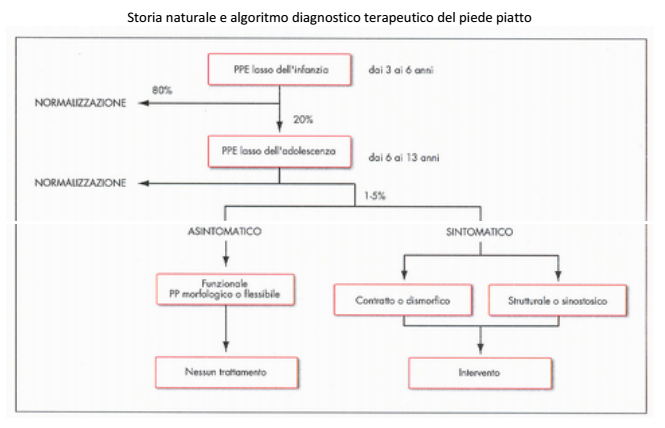 Storia naturale e algoritmo diagnostico terapeutico del piede piatto

PPE lasso dell'infanzia

dai 3 ai 6 anni

80%

NORMALIZZAZIONE

20%

PPE lasso dell'adolescenza

dai 6 ai 13 anni

NORMALIZZAZIONE

1-5%

ASINTOMATICO

SINTOMATICO

Funzionale
PP morfologico o flessibile

Contratto o dismorfico

Strutturale o sinostosico

Nessun trattamento

Intervento